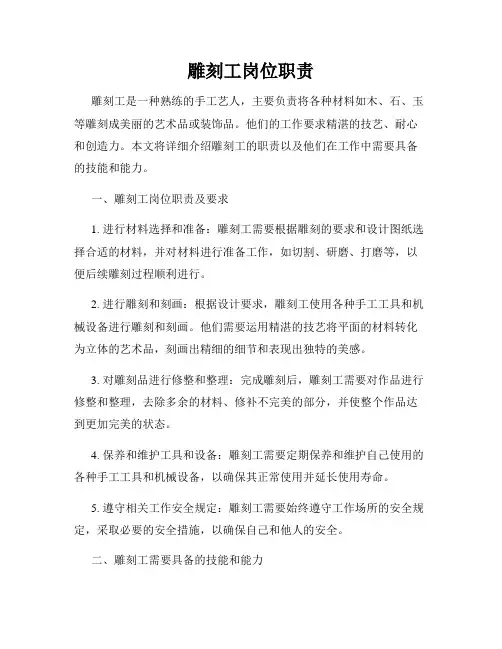 雕刻工岗位职责

雕刻工是一种熟练的手工艺人，主要负责将各种材料如木、石、玉等雕刻成美丽的艺术品或装饰品。他们的工作要求精湛的技艺、耐心和创造力。本文将详细介绍雕刻工的职责以及他们在工作中需要具备的技能和能力。

一、雕刻工岗位职责及要求

1. 进行材料选择和准备：雕刻工需要根据雕刻的要求和设计图纸选择合适的材料，并对材料进行准备工作，如切割、研磨、打磨等，以便后续雕刻过程顺利进行。

2. 进行雕刻和刻画：根据设计要求，雕刻工使用各种手工工具和机械设备进行雕刻和刻画。他们需要运用精湛的技艺将平面的材料转化为立体的艺术品，刻画出精细的细节和表现出独特的美感。

3. 对雕刻品进行修整和整理：完成雕刻后，雕刻工需要对作品进行修整和整理，去除多余的材料、修补不完美的部分，并使整个作品达到更加完美的状态。

4. 保养和维护工具和设备：雕刻工需要定期保养和维护自己使用的各种手工工具和机械设备，以确保其正常使用并延长使用寿命。

5. 遵守相关工作安全规定：雕刻工需要始终遵守工作场所的安全规定，采取必要的安全措施，以确保自己和他人的安全。

二、雕刻工需要具备的技能和能力